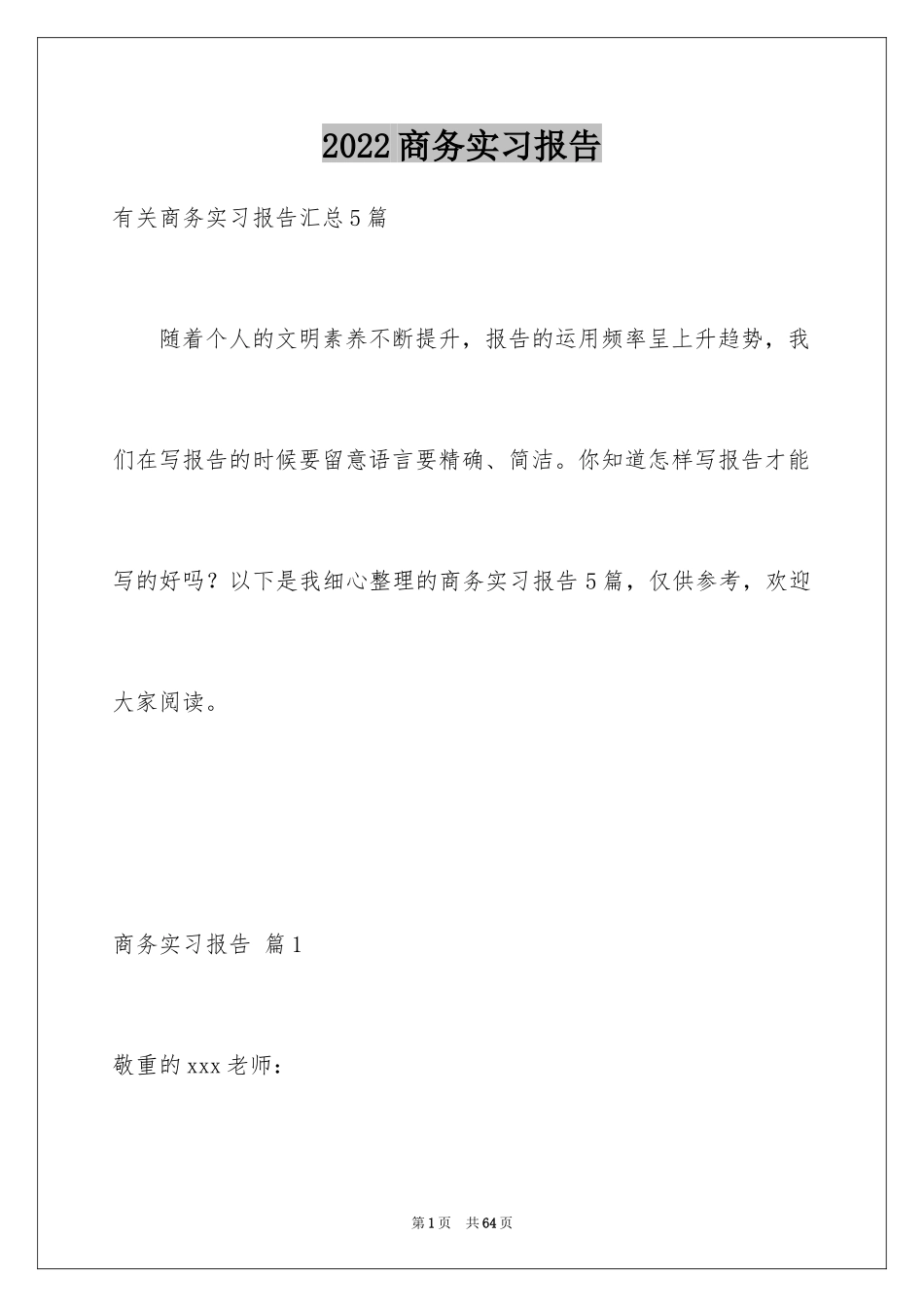 2022商务实习报告

有关商务实习报告汇总5篇

随着个人的文明素养不断提升，报告的运用频率呈上升趋势，我们在写报告的时候要留意语言要精确、简洁。你知道怎样写报告才能写的好吗？以下是我细心整理的商务实习报告5篇，仅供参考，欢迎大家阅读。

商务实习报告 篇1

敬重的xxx老师：

第1页 共64页